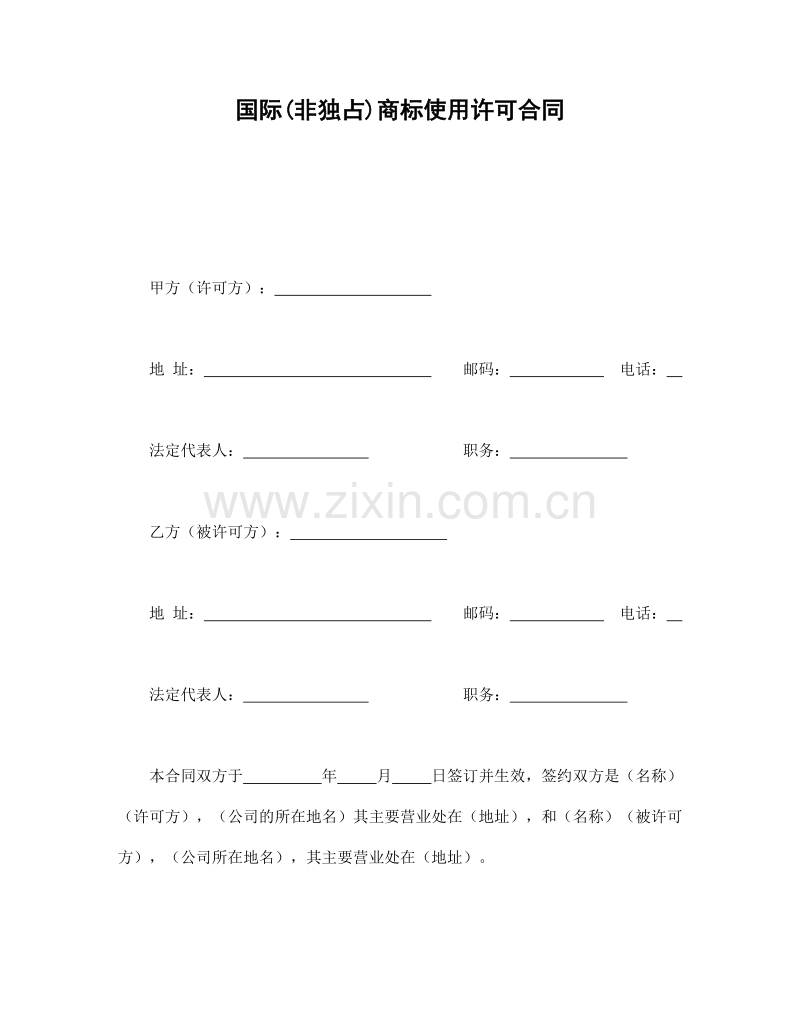 国际(非独占)商标使用许可合同

甲方（许可方）：____

地 址：____ 邮码：____ 电话：____

法定代表人：____ 职务：____

乙方（被许可方）：____

地 址：____ 邮码：____ 电话：____

法定代表人：____ 职务：____

本合同双方于____年____月____日签订并生效，签约双方是（名称）（许可方），（公司的所在地名）其主要营业处在（地址），和（名称）（被许可方），（公司所在地名），其主要营业处在（地址）。

www.zixin.com.cn